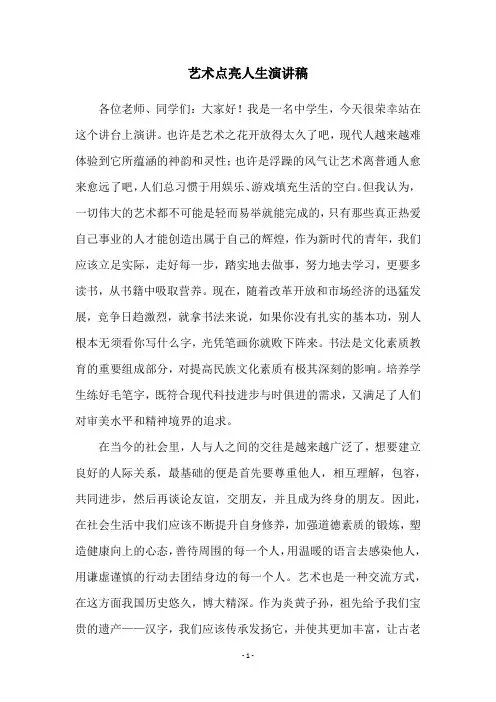 艺术点亮人生演讲稿

各位老师、同学们：大家好！我是一名中学生，今天很荣幸站在这个讲台上演讲。也许是艺术之花开放得太久了吧，现代人越来越难体验到它所蕴涵的神韵和灵性；也许是浮躁的风气让艺术离普通人愈来愈远了吧，人们总习惯于用娱乐、游戏填充生活的空白。但我认为，一切伟大的艺术都不可能是轻而易举就能完成的，只有那些真正热爱自己事业的人才能创造出属于自己的辉煌，作为新时代的青年，我们应该立足实际，走好每一步，踏实地去做事，努力地去学习，更要多读书，从书籍中吸取营养。现在，随着改革开放和市场经济的迅猛发展，竞争日趋激烈，就拿书法来说，如果你没有扎实的基本功，别人根本无须看你写什么字，光凭笔画你就败下阵来。书法是文化素质教育的重要组成部分，对提高民族文化素质有极其深刻的影响。培养学生练好毛笔字，既符合现代科技进步与时俱进的需求，又满足了人们对审美水平和精神境界的追求。

在当今的社会里，人与人之间的交往是越来越广泛了，想要建立良好的人际关系，最基础的便是首先要尊重他人，相互理解，包容，共同进步，然后再谈论友谊，交朋友，并且成为终身的朋友。因此，在社会生活中我们应该不断提升自身修养，加强道德素质的锻炼，塑造健康向上的心态，善待周围的每一个人，用温暖的语言去感染他人，用谦虚谨慎的行动去团结身边的每一个人。艺术也是一种交流方式，在这方面我国历史悠久，博大精深。作为炎黄子孙，祖先给予我们宝贵的遗产——汉字，我们应该传承发扬它，并使其更加丰富，让古老

- 1 -